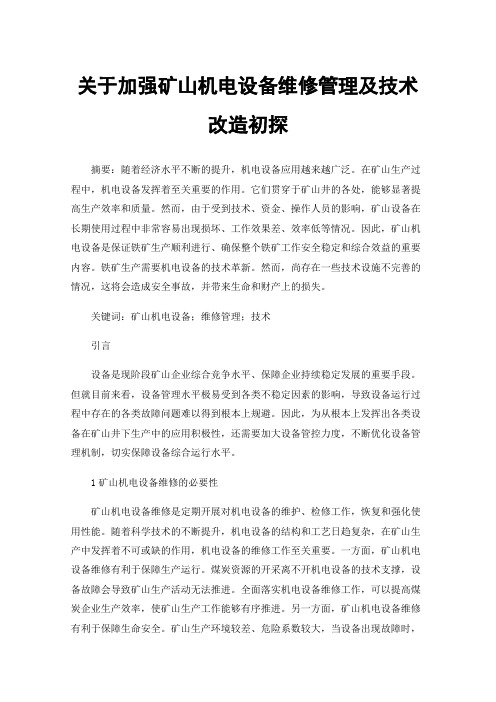 关于加强矿山机电设备维修管理及技术改造初探

摘要：随着经济水平不断的提升，机电设备应用越来越广泛。在矿山生产过程中，机电设备发挥着至关重要的作用。它们贯穿于矿山井的各处，能够显著提高生产效率和质量。然而，由于受到技术、资金、操作人员的影响，矿山设备在长期使用过程中非常容易出现损坏、工作效果差、效率低等情况。因此，矿山机电设备是保证铁矿生产顺利进行、确保整个铁矿工作安全稳定和综合效益的重要内容。铁矿生产需要机电设备的技术革新。然而，尚存在一些技术设施不完善的情况，这将会造成安全事故，并带来生命和财产上的损失。

关键词：矿山机电设备；维修管理；技术

引言

设备是现阶段矿山企业综合竞争水平、保障企业持续稳定发展的重要手段。但就目前来看，设备管理水平极易受到各类不稳定因素的影响，导致设备运行过程中存在的各类故障问题难以得到根本上规避。因此，为从根本上发挥出各类设备在矿山井下生产中的应用积极性，还需要加大设备管控力度，不断优化设备管理机制，切实保障设备综合运行水平。

1 矿山机电设备维修的必要性

矿山机电设备维修是定期开展对机电设备的维护、检修工作，恢复和强化使用性能。随着科学技术的不断提升，机电设备的结构和工艺日趋复杂，在矿山生产中发挥着不可或缺的作用，机电设备的维修工作至关重要。一方面，矿山机电设备维修有利于保障生产运行。煤炭资源的开采离不开机电设备的技术支撑，设备故障会导致矿山生产活动无法推进。全面落实机电设备维修工作，可以提高煤炭企业生产效率，使矿山生产工作能够有序推进。另一方面，矿山机电设备维修有利于保障生命安全。矿山生产环境较差、危险系数较大，当设备出现故障时，